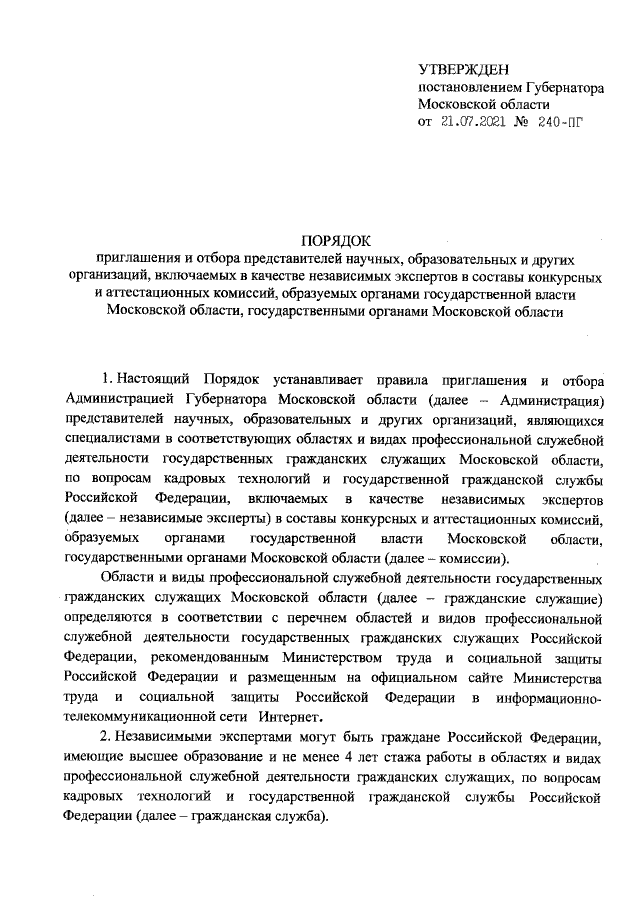 УТВЕРЖДЕН
постановлением Губернатора
Московской области
от 21.07.2021 № 240-ПГ

ПОРЯДОК
приглашения и отбора представителей научных, образовательных и других организаций, включаемых в качестве независимых экспертов в составы конкурсных и аттестационных комиссий, образуемых органами государственной власти Московской области, государственными органами Московской области

1. Настоящий Порядок устанавливает правила приглашения и отбора Администрацией Губернатора Московской области (далее – Администрация) представителей научных, образовательных и других организаций, являющихся специалистами в соответствующих областях и видах профессиональной служебной деятельности государственных гражданских служащих Московской области, по вопросам кадровых технологий и государственной гражданской службы Российской Федерации, включаемых в качестве независимых экспертов (далее – независимые эксперты) в составы конкурсных и аттестационных комиссий, образуемых органами государственной власти Московской области, государственными органами Московской области (далее – комиссии).

Области и виды профессиональной служебной деятельности государственных гражданских служащих Московской области (далее – гражданские служащие) определяются в соответствии с перечнем областей и видов профессиональной служебной деятельности государственных гражданских служащих Российской Федерации, рекомендованным Министерством труда и социальной защиты Российской Федерации и размещенным на официальном сайте Министерства труда и социальной защиты Российской Федерации в информационно-телекоммуникационной сети Интернет.

2. Независимыми экспертами могут быть граждане Российской Федерации, имеющие высшее образование и не менее 4 лет стажа работы в областях и видах профессиональной служебной деятельности гражданских служащих, по вопросам кадровых технологий и государственной гражданской службы Российской Федерации (далее – гражданская служба).